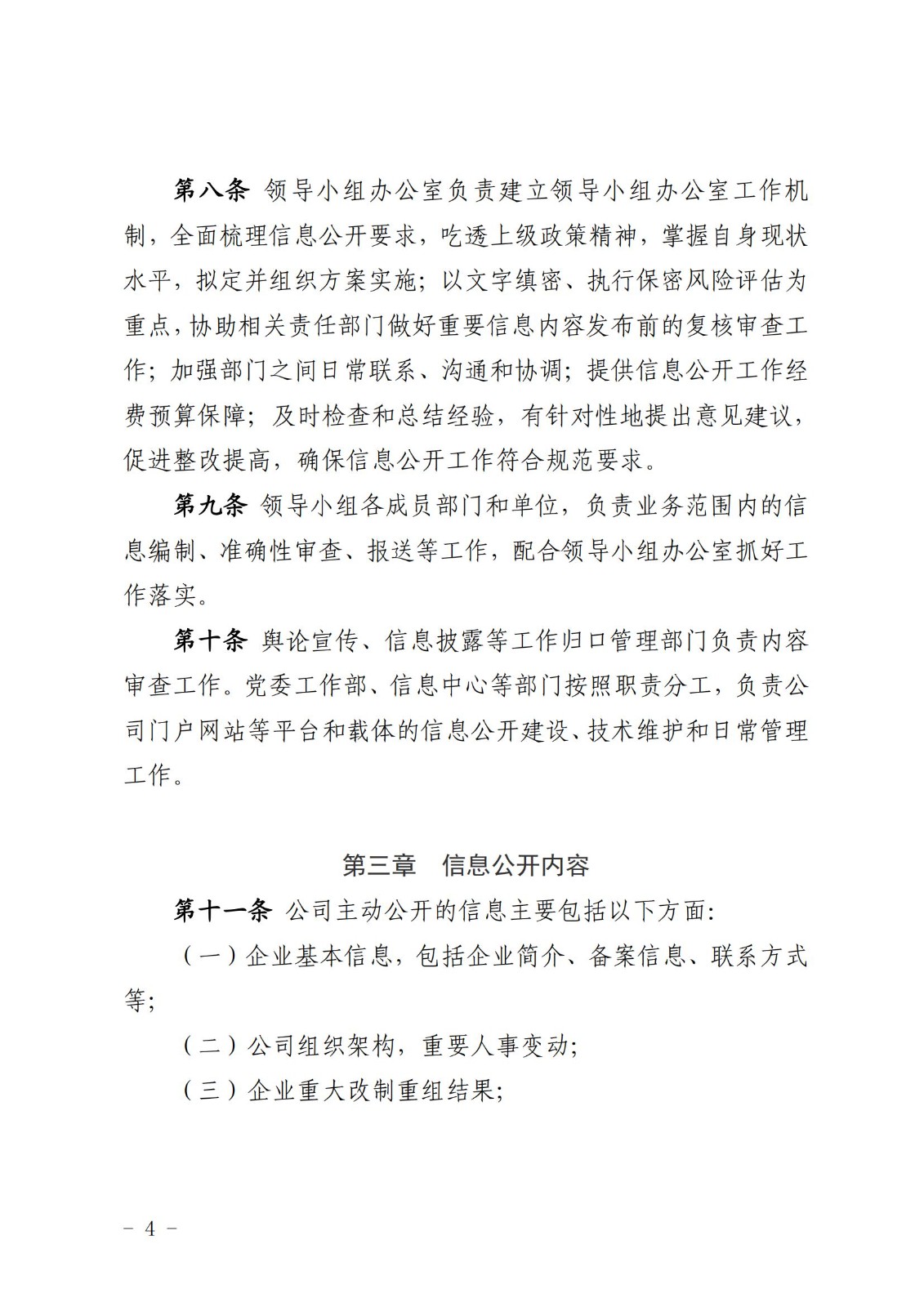 第八条 领导小组办公室负责建立领导小组办公室工作机制，全面梳理信息公开要求，吃透上级政策精神，掌握自身现状水平，拟定并组织方案实施；以文字缜密、执行保密风险评估为重点，协助相关责任部门做好重要信息内容发布前的复核审查工作；加强部门之间日常联系、沟通和协调；提供信息公开工作经费预算保障；及时检查和总结经验，有针对性地提出意见建议，促进整改提高，确保信息公开工作符合规范要求。

第九条 领导小组各成员部门和单位，负责业务范围内的信息编制、准确性审查、报送等工作，配合领导小组办公室抓好工作落实。

第十条 舆论宣传、信息披露等工作归口管理部门负责内容审查工作。党委工作部、信息中心等部门按照职责分工，负责公司门户网站等平台和载体的信息公开建设、技术维护和日常管理工作。

第三章 信息公开内容

第十一条 公司主动公开的信息主要包括以下方面：

（一）企业基本信息，包括企业简介、备案信息、联系方式等；

（二）公司组织架构，重要人事变动；

（三）企业重大改制重组结果；

－ 4 －